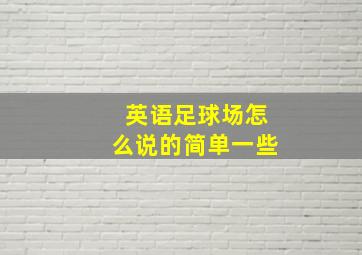 英语足球场怎么说的简单一些